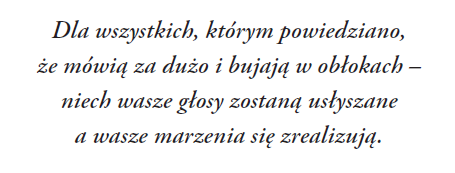 Dla wszystkich, którym powiedziano,
że mówią za dużo i bujają w obłokach –
niech wasze głosy zostaną usłyszane
a wasze marzenia się zrealizują.